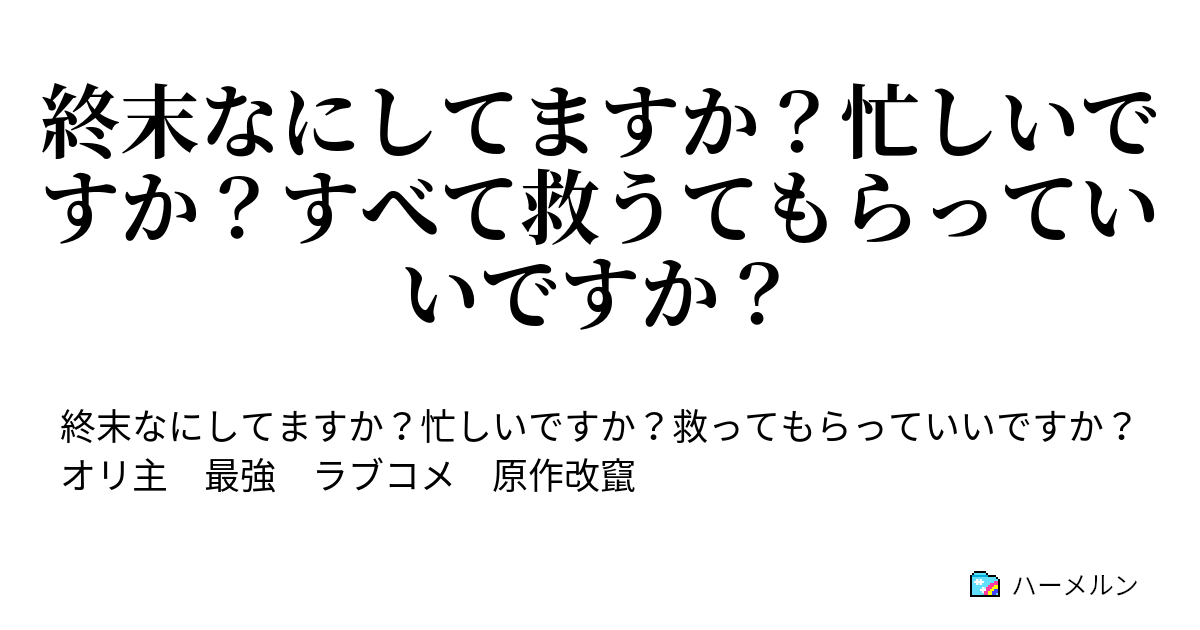 終末なにしてますか？忙しいですか？すべて救うてもらっていいですか？

終末なにしてますか？忙しいですか？救ってもらっていいですか？
オリ主　最強　ラブコメ　原作改竄

ハーメルン